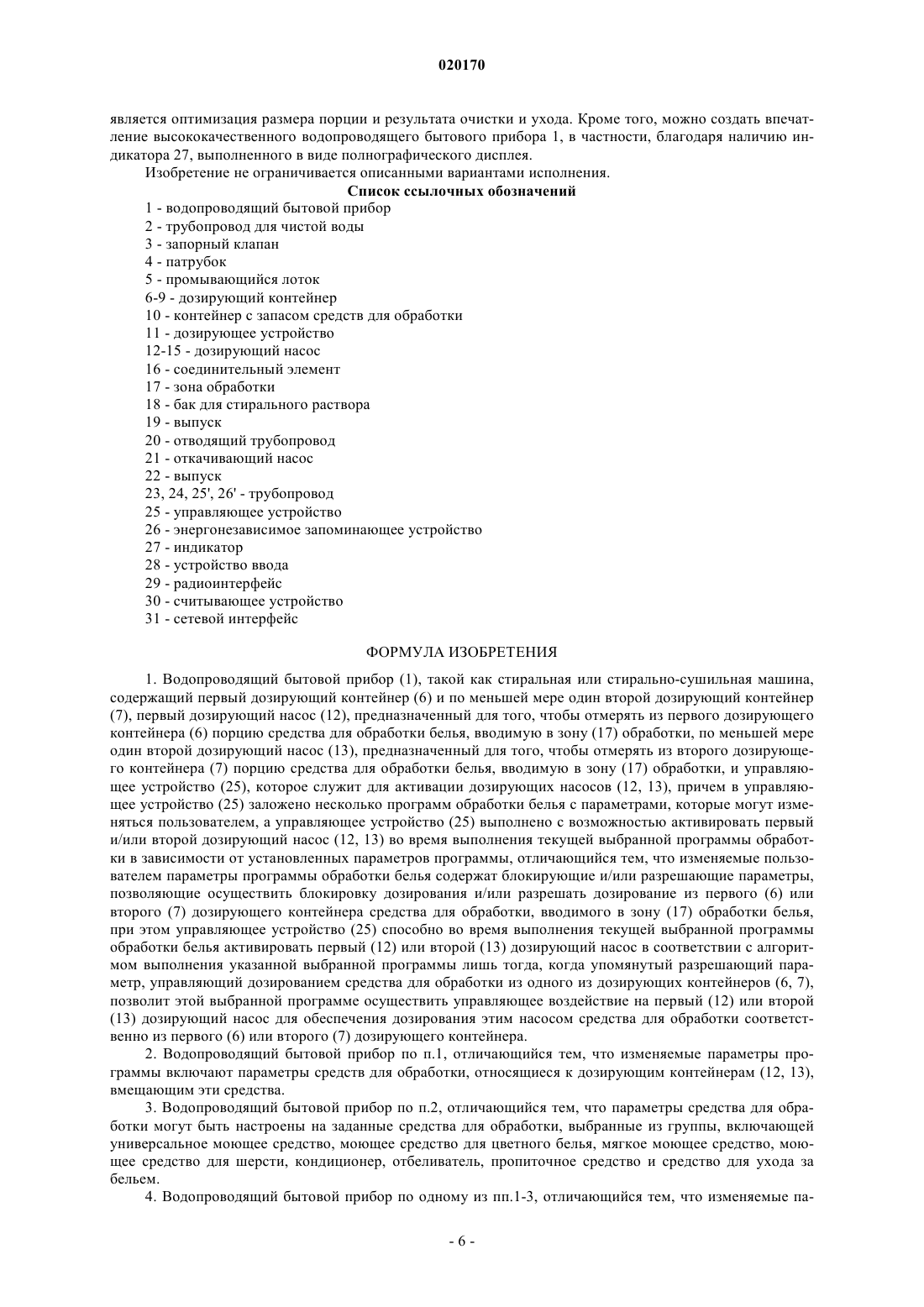 020170

является оптимизация размера порции и результата очистки и ухода. Кроме того, можно создать впечатление высококачественного водопроводящего бытового прибора 1, в частности, благодаря наличию индикатора 27, выполненного в виде полнографического дисплея.

Изобретение не ограничивается описанными вариантами исполнения.

Список ссылочных обозначений

1 - водопроводящий бытовой прибор
2 - трубопровод для чистой воды
3 - запорный клапан
4 - патрубок
5 - промывающийся лоток
6-9 - дозирующий контейнер
10 - контейнер с запасом средств для обработки
11 - дозирующее устройство
12-15 - дозирующий насос
16 - соединительный элемент
17 - зона обработки
18 - бак для стирального раствора
19 - выпуск
20 - отводящий трубопровод
21 - откачивающий насос
22 - выпуск
23, 24, 25', 26' - трубопровод
25 - управляющее устройство
26 - энергонезависимое запоминающее устройство
27 - индикатор
28 - устройство ввода
29 - радиоинтерфейс
30 - считывающее устройство
31 - сетевой интерфейс

ФОРМУЛА ИЗОБРЕТЕНИЯ

1. Водопроводящий бытовой прибор (1), такой как стиральная или стирально-сушильная машина, содержащий первый дозирующий контейнер (6) и по меньшей мере один второй дозирующий контейнер (7), первый дозирующий насос (12), предназначенный для того, чтобы отмерять из первого дозирующего контейнера (6) порцию средства для обработки белья, вводимую в зону (17) обработки, по меньшей мере один второй дозирующий насос (13), предназначенный для того, чтобы отмерять из второго дозирующего контейнера (7) порцию средства для обработки белья, вводимую в зону (17) обработки, и управляющее устройство (25), которое служит для активации дозирующих насосов (12, 13), причем в управляющее устройство (25) заложено несколько программ обработки белья с параметрами, которые могут изменяться пользователем, а управляющее устройство (25) выполнено с возможностью активировать первый и/или второй дозирующий насос (12, 13) во время выполнения текущей выбранной программы обработки в зависимости от установленных параметров программы, отличающийся тем, что изменяемые пользователем параметры программы обработки белья содержат блокирующие и/или разрешающие параметры, позволяющие осуществить блокировку дозирования и/или разрешать дозирование из первого (6) или второго (7) дозирующего контейнера средства для обработки, вводимого в зону (17) обработки белья, при этом управляющее устройство (25) способно во время выполнения текущей выбранной программы обработки белья активировать первый (12) или второй (13) дозирующий насос в соответствии с алгоритмом выполнения указанной выбранной программы лишь тогда, когда упомянутый разрешающий параметр, управляющий дозированием средства для обработки из одного из дозирующих контейнеров (6, 7), позволит этой выбранной программе осуществить управляющее воздействие на первый (12) или второй (13) дозирующий насос для обеспечения дозирования этим насосом средства для обработки соответственно из первого (6) или второго (7) дозирующего контейнера.

2. Водопроводящий бытовой прибор по п.1, отличающийся тем, что изменяемые параметры программы включают параметры средств для обработки, относящиеся к дозирующим контейнерам (12, 13), вмещающим эти средства.

3. Водопроводящий бытовой прибор по п.2, отличающийся тем, что параметры средства для обработки могут быть настроены на заданные средства для обработки, выбранные из группы, включающей универсальное моющее средство, моющее средство для цветного белья, мягкое моющее средство, моющее средство для шерсти, кондиционер, отбеливатель, пропиточное средство и средство для ухода за бельем.

4. Водопроводящий бытовой прибор по одному из пп.1-3, отличающийся тем, что изменяемые па-

- 6 -